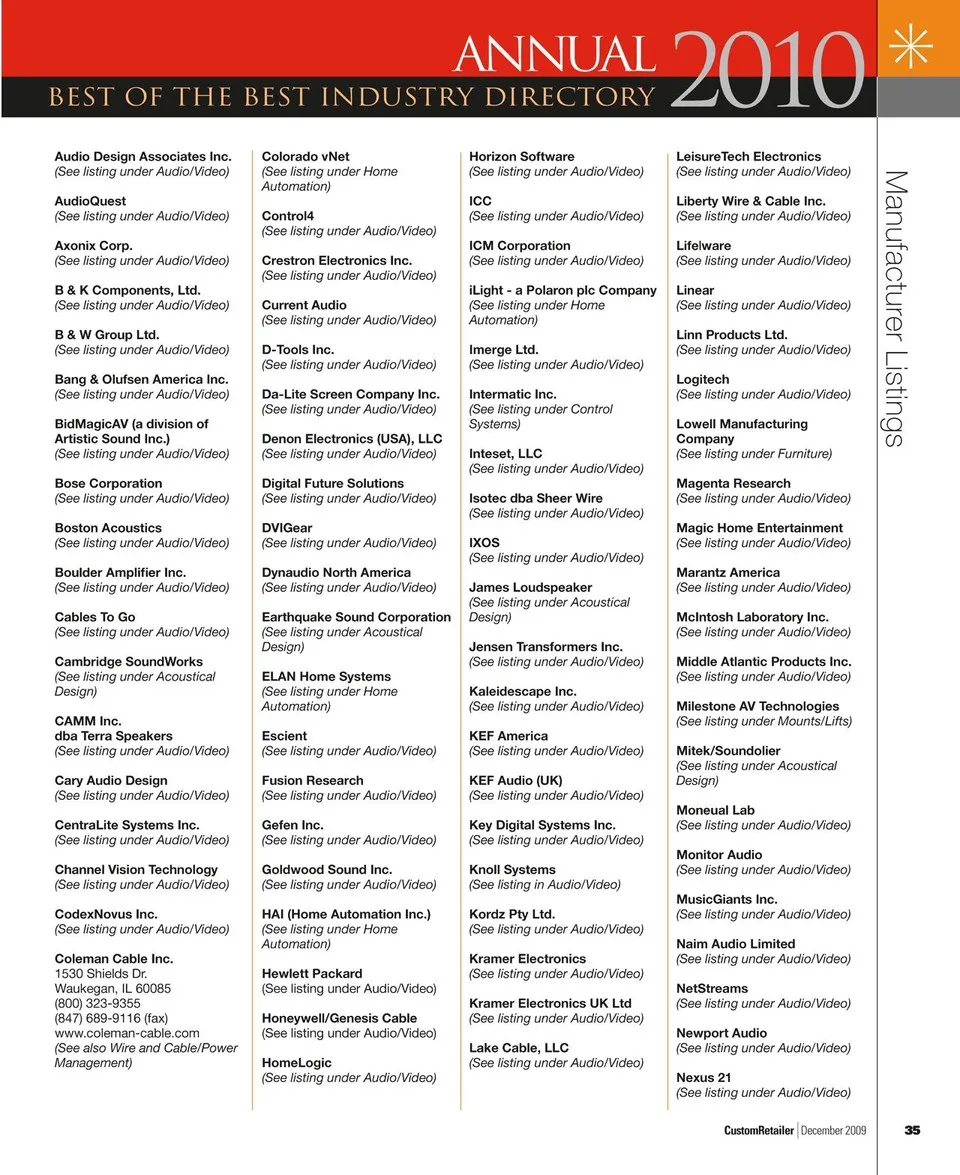 ANNUAL 2010
BEST OF THE BEST INDUSTRY DIRECTORY

Manufacturer Listings

Audio Design Associates Inc.
(See listing under Audio/Video)

AudioQuest
(See listing under Audio/Video)

Axonix Corp.
(See listing under Audio/Video)

B & K Components, Ltd.
(See listing under Audio/Video)

B & W Group Ltd.
(See listing under Audio/Video)

Bang & Olufsen America Inc.
(See listing under Audio/Video)

BidMagicAV (a division of Artistic Sound Inc.)
(See listing under Audio/Video)

Bose Corporation
(See listing under Audio/Video)

Boston Acoustics
(See listing under Audio/Video)

Boulder Amplifier Inc.
(See listing under Audio/Video)

Cables To Go
(See listing under Audio/Video)

Cambridge SoundWorks
(See listing under Acoustical Design)

CAMM Inc.
dba Terra Speakers
(See listing under Audio/Video)

Cary Audio Design
(See listing under Audio/Video)

CentraLite Systems Inc.
(See listing under Audio/Video)

Channel Vision Technology
(See listing under Audio/Video)

CodexNovus Inc.
(See listing under Audio/Video)

Coleman Cable Inc.
1530 Shields Dr.
Waukegan, IL 60085
(800) 323-9355
(847) 689-9116 (fax)
www.coleman-cable.com
(See also Wire and Cable/Power Management)

Colorado vNet
(See listing under Home Automation)

Control4
(See listing under Audio/Video)

Crestron Electronics Inc.
(See listing under Audio/Video)

Current Audio
(See listing under Audio/Video)

D-Tools Inc.
(See listing under Audio/Video)

Da-Lite Screen Company Inc.
(See listing under Audio/Video)

Denon Electronics (USA), LLC
(See listing under Audio/Video)

Digital Future Solutions
(See listing under Audio/Video)

DVIGear
(See listing under Audio/Video)

Dynaudio North America
(See listing under Audio/Video)

Earthquake Sound Corporation
(See listing under Acoustical Design)

ELAN Home Systems
(See listing under Home Automation)

Escient
(See listing under Audio/Video)

Fusion Research
(See listing under Audio/Video)

Gefen Inc.
(See listing under Audio/Video)

Goldwood Sound Inc.
(See listing under Audio/Video)

HAI (Home Automation Inc.)
(See listing under Home Automation)

Hewlett Packard
(See listing under Audio/Video)

Honeywell/Genesis Cable
(See listing under Audio/Video)

HomeLogic
(See listing under Audio/Video)

Horizon Software
(See listing under Audio/Video)

ICC
(See listing under Audio/Video)

ICM Corporation
(See listing under Audio/Video)

iLight - a Polaron plc Company
(See listing under Home Automation)

Imerge Ltd.
(See listing under Audio/Video)

Intermatic Inc.
(See listing under Control Systems)

Inteset, LLC
(See listing under Audio/Video)

Isotec dba Sheer Wire
(See listing under Audio/Video)

IXOS
(See listing under Audio/Video)

James Loudspeaker
(See listing under Acoustical Design)

Jensen Transformers Inc.
(See listing under Audio/Video)

Kaleidescape Inc.
(See listing under Audio/Video)

KEF America
(See listing under Audio/Video)

KEF Audio (UK)
(See listing under Audio/Video)

Key Digital Systems Inc.
(See listing under Audio/Video)

Knoll Systems
(See listing in Audio/Video)

Kordz Pty Ltd.
(See listing under Audio/Video)

Kramer Electronics
(See listing under Audio/Video)

Kramer Electronics UK Ltd
(See listing under Audio/Video)

Lake Cable, LLC
(See listing under Audio/Video)

LeisureTech Electronics
(See listing under Audio/Video)

Liberty Wire & Cable Inc.
(See listing under Audio/Video)

Lifelware
(See listing under Audio/Video)

Linear
(See listing under Audio/Video)

Linn Products Ltd.
(See listing under Audio/Video)

Logitech
(See listing under Audio/Video)

Lowell Manufacturing Company
(See listing under Furniture)

Magenta Research
(See listing under Audio/Video)

Magic Home Entertainment
(See listing under Audio/Video)

Marantz America
(See listing under Audio/Video)

McIntosh Laboratory Inc.
(See listing under Audio/Video)

Middle Atlantic Products Inc.
(See listing under Audio/Video)

Milestone AV Technologies
(See listing under Mounts/Lifts)

Mitek/Soundolier
(See listing under Acoustical Design)

Moneual Lab
(See listing under Audio/Video)

Monitor Audio
(See listing under Audio/Video)

MusicGiants Inc.
(See listing under Audio/Video)

Naim Audio Limited
(See listing under Audio/Video)

NetStreams
(See listing under Audio/Video)

Newport Audio
(See listing under Audio/Video)

Nexus 21
(See listing under Audio/Video)

CustomRetailer | December 2009 35